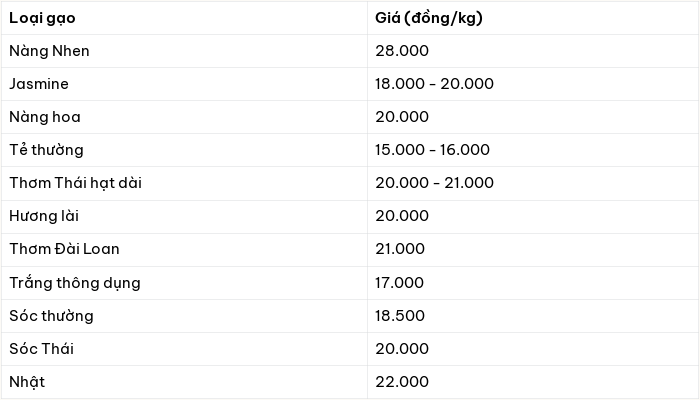 | Loại gạo | Giá (đồng/kg) |
|---|---|
| Nàng Nhen | 28.000 |
| Jasmine | 18.000 - 20.000 |
| Nàng hoa | 20.000 |
| Tẻ thường | 15.000 - 16.000 |
| Thơm Thái hạt dài | 20.000 - 21.000 |
| Hương lài | 20.000 |
| Thơm Đài Loan | 21.000 |
| Trắng thông dụng | 17.000 |
| Sóc thường | 18.500 |
| Sóc Thái | 20.000 |
| Nhật | 22.000 |